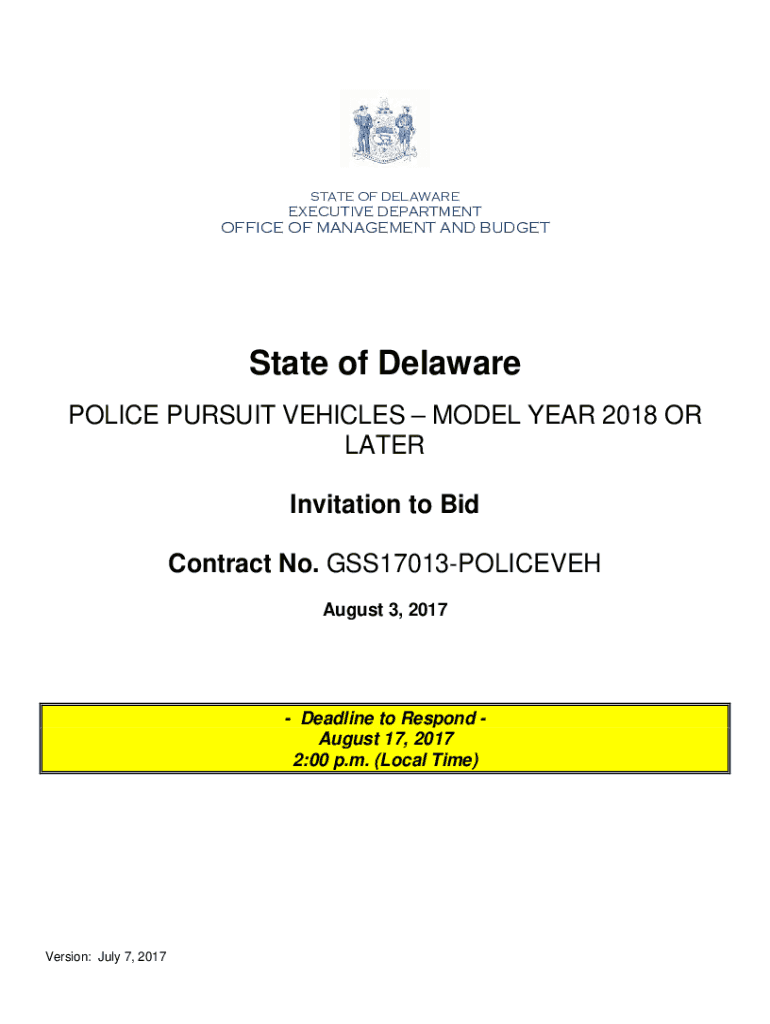 STATE OF DELAWARE
EXECUTIVE DEPARTMENT
OFFICE OF MANAGEMENT AND BUDGET

State of Delaware

POLICE PURSUIT VEHICLES – MODEL YEAR 2018 OR LATER

Invitation to Bid

Contract No. GSS17013-POLICEVEH

August 3, 2017

- Deadline to Respond -
August 17, 2017
2:00 p.m. (Local Time)

Version: July 7, 2017